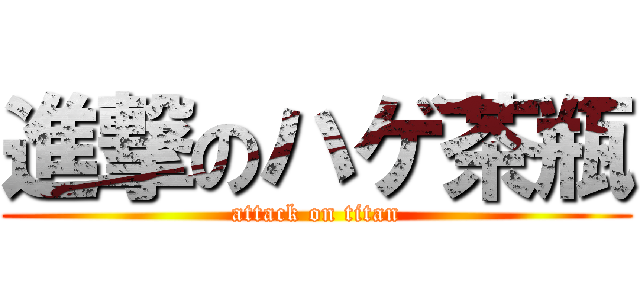 進撃のハゲ茶瓶
attack on titan